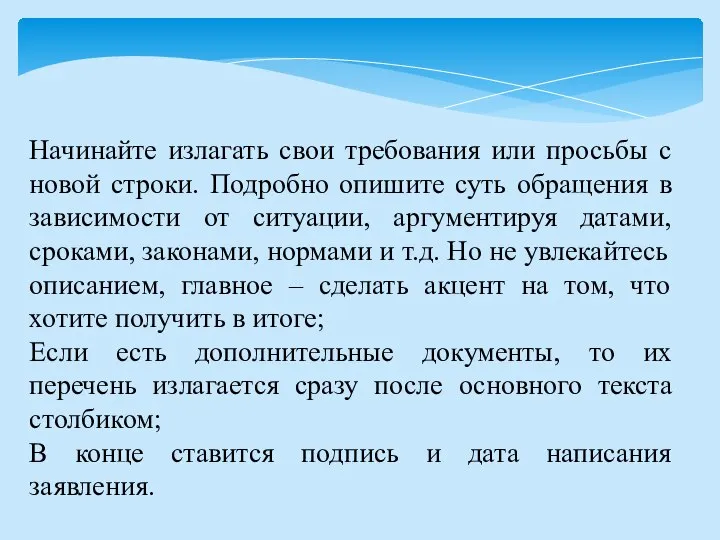 Начинайте излагать свои требования или просьбы с новой строки. Подробно опишите суть обращения в зависимости от ситуации, аргументируя датами, сроками, законами, нормами и т.д. Но не увлекайтесь описанием, главное – сделать акцент на том, что хотите получить в итоге;

Если есть дополнительные документы, то их перечень излагается сразу после основного текста столбиком;

В конце ставится подпись и дата написания заявления.